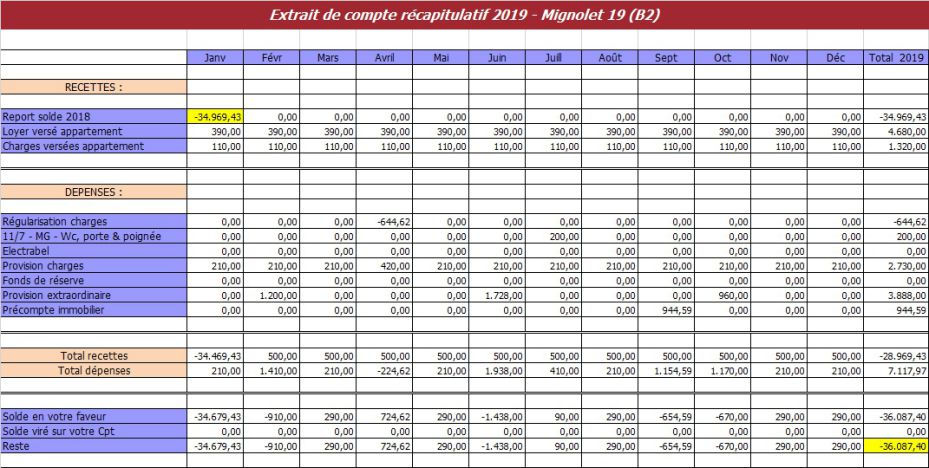 Extrait de compte récapitulatif 2019 - Mignolet 19 (B2)

| | Janv | Févr | Mars | Avril | Mai | Juin | Juill | Août | Sept | Oct | Nov | Déc | Total 2019 |
|---|---|---|---|---|---|---|---|---|---|---|---|---|---|
| RECETTES : | | | | | | | | | | | | | |
| Report solde 2018 | -34.969,43 | 0,00 | 0,00 | 0,00 | 0,00 | 0,00 | 0,00 | 0,00 | 0,00 | 0,00 | 0,00 | 0,00 | -34.969,43 |
| Loyer versé appartement | 390,00 | 390,00 | 390,00 | 390,00 | 390,00 | 390,00 | 390,00 | 390,00 | 390,00 | 390,00 | 390,00 | 390,00 | 4.680,00 |
| Charges versées appartement | 110,00 | 110,00 | 110,00 | 110,00 | 110,00 | 110,00 | 110,00 | 110,00 | 110,00 | 110,00 | 110,00 | 110,00 | 1.320,00 |
| DEPENSES : | | | | | | | | | | | | | |
| Régularisation charges | 0,00 | 0,00 | 0,00 | -644,62 | 0,00 | 0,00 | 0,00 | 0,00 | 0,00 | 0,00 | 0,00 | 0,00 | -644,62 |
| 11/7 - MG - Wc, porte & poignée | 0,00 | 0,00 | 0,00 | 0,00 | 0,00 | 0,00 | 200,00 | 0,00 | 0,00 | 0,00 | 0,00 | 0,00 | 200,00 |
| Electrabel | 0,00 | 0,00 | 0,00 | 0,00 | 0,00 | 0,00 | 0,00 | 0,00 | 0,00 | 0,00 | 0,00 | 0,00 | 0,00 |
| Provision charges | 210,00 | 210,00 | 210,00 | 420,00 | 210,00 | 210,00 | 210,00 | 210,00 | 210,00 | 210,00 | 210,00 | 210,00 | 2.730,00 |
| Fonds de réserve | 0,00 | 0,00 | 0,00 | 0,00 | 0,00 | 0,00 | 0,00 | 0,00 | 0,00 | 0,00 | 0,00 | 0,00 | 0,00 |
| Provision extraordinaire | 0,00 | 1.200,00 | 0,00 | 0,00 | 0,00 | 1.728,00 | 0,00 | 0,00 | 0,00 | 960,00 | 0,00 | 0,00 | 3.888,00 |
| Précompte immobilier | 0,00 | 0,00 | 0,00 | 0,00 | 0,00 | 0,00 | 0,00 | 0,00 | 944,59 | 0,00 | 0,00 | 0,00 | 944,59 |
| Total recettes | -34.469,43 | 500,00 | 500,00 | 500,00 | 500,00 | 500,00 | 500,00 | 500,00 | 500,00 | 500,00 | 500,00 | 500,00 | -28.969,43 |
| Total dépenses | 210,00 | 1.410,00 | 210,00 | -224,62 | 210,00 | 1.938,00 | 410,00 | 210,00 | 1.154,59 | 1.170,00 | 210,00 | 210,00 | 7.117,97 |
| Solde en votre faveur | -34.679,43 | -910,00 | 290,00 | 724,62 | 290,00 | -1.438,00 | 90,00 | 290,00 | -654,59 | -670,00 | 290,00 | 290,00 | -36.087,40 |
| Solde viré sur votre Cpt | 0,00 | 0,00 | 0,00 | 0,00 | 0,00 | 0,00 | 0,00 | 0,00 | 0,00 | 0,00 | 0,00 | 0,00 | 0,00 |
| Reste | -34.679,43 | -910,00 | 290,00 | 724,62 | 290,00 | -1.438,00 | 90,00 | 290,00 | -654,59 | -670,00 | 290,00 | 290,00 | -36.087,40 |